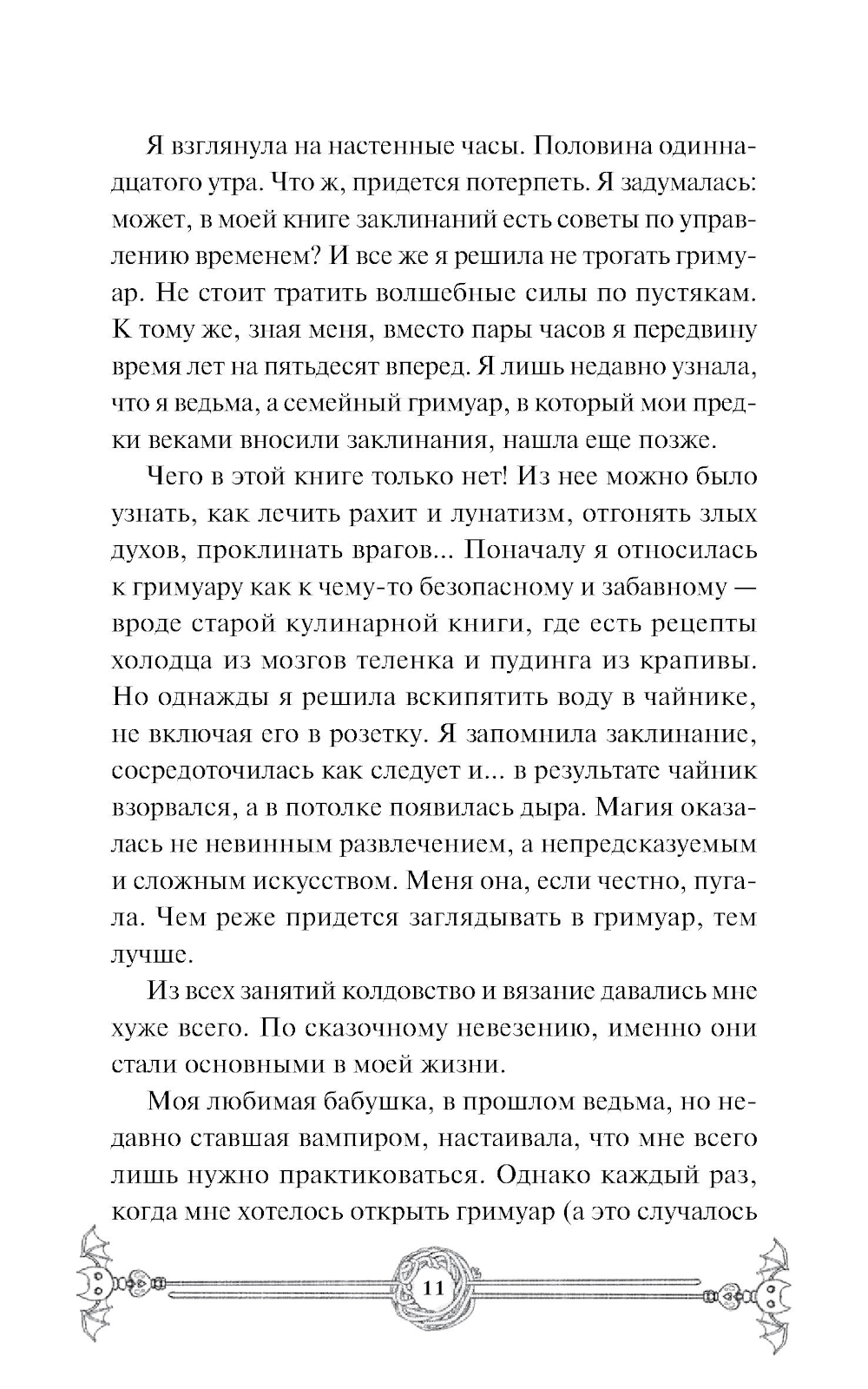 Я взглянула на настенные часы. Половина одиннадцатого утра. Что ж, придется потерпеть. Я задумалась: может, в моей книге заклинаний есть советы по управлению временем? И все же я решила не трогать гримуар. Не стоит тратить волшебные силы по пустякам. К тому же, зная меня, вместо пары часов я передвину время лет на пятьдесят вперед. Я лишь недавно узнала, что я ведьма, а семейный гримуар, в который мои предки веками вносили заклинания, нашла еще позже.

Чего в этой книге только нет! Из нее можно было узнать, как лечить рахит и лунатизм, отгонять злых духов, проклинать врагов... Поначалу я относилась к гримуару как к чему-то безопасному и забавному — вроде старой кулинарной книги, где есть рецепты холодца из мозгов теленка и пудинга из крапивы. Но однажды я решила вскипятить воду в чайнике, не включая его в розетку. Я запомнила заклинание, сосредоточилась как следует и... в результате чайник взорвался, а в потолке появилась дыра. Магия оказалась не невинным развлечением, а непредсказуемым и сложным искусством. Меня она, если честно, пугала. Чем реже придется заглядывать в гримуар, тем лучше.

Из всех занятий колдовство и вязание давались мне хуже всего. По сказочному невезению, именно они стали основными в моей жизни.

Моя любимая бабушка, в прошлом ведьма, но недавно ставшая вампиром, настаивала, что мне всего лишь нужно практиковаться. Однако каждый раз, когда мне хотелось открыть гримуар (а это случалось

11